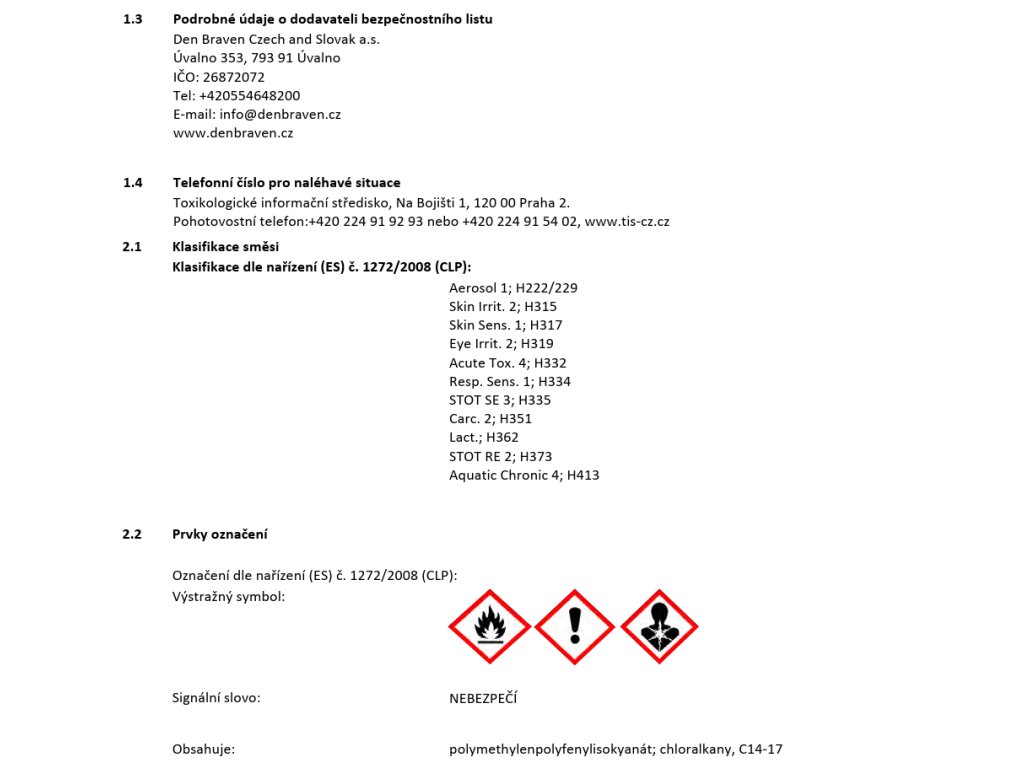 1.3 Podrobné údaje o dodavateli bezpečnostního listu
Den Braven Czech and Slovak a.s.
Úvalno 353, 793 91 Úvalno
IČO: 26872072
Tel: +420554648200
E-mail: info@denbraven.cz
www.denbraven.cz

1.4 Telefonní číslo pro naléhavé situace
Toxikologické informační středisko, Na Bojišti 1, 120 00 Praha 2.
Pohotovostní telefon:+420 224 91 92 93 nebo +420 224 91 54 02, www.tis-cz.cz

2.1 Klasifikace směsi
Klasifikace dle nařízení (ES) č. 1272/2008 (CLP):
Aerosol 1; H222/229
Skin Irrit. 2; H315
Skin Sens. 1; H317
Eye Irrit. 2; H319
Acute Tox. 4; H332
Resp. Sens. 1; H334
STOT SE 3; H335
Carc. 2; H351
Lact.; H362
STOT RE 2; H373
Aquatic Chronic 4; H413

2.2 Prvky označení

Označení dle nařízení (ES) č. 1272/2008 (CLP):
Výstražný symbol:

Signální slovo: NEBEZPEČÍ

Obsahuje: polymethylenpolyfenylisokyanát; chloralkany, C14-17